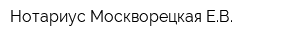 Нотариус Москворецкая Е.В.